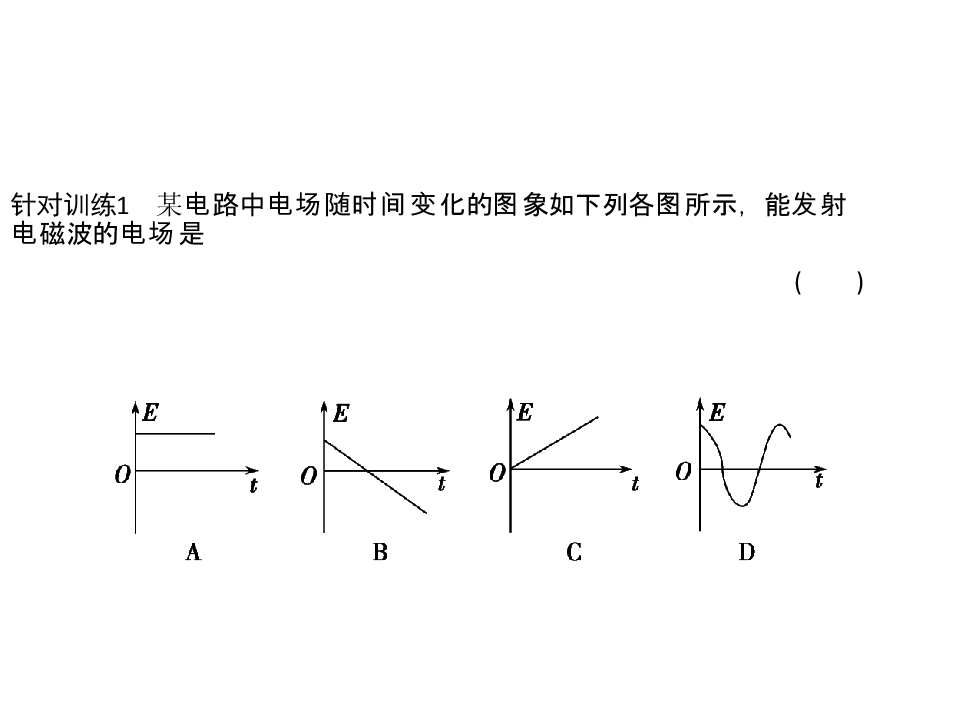 针对训练1 某电路中电场随时间变化的图象如下列各图所示，能发射电磁波的电场是

(　　)

E
O
t
A

E
O
t
B

E
O
t
C

E
O
t
D